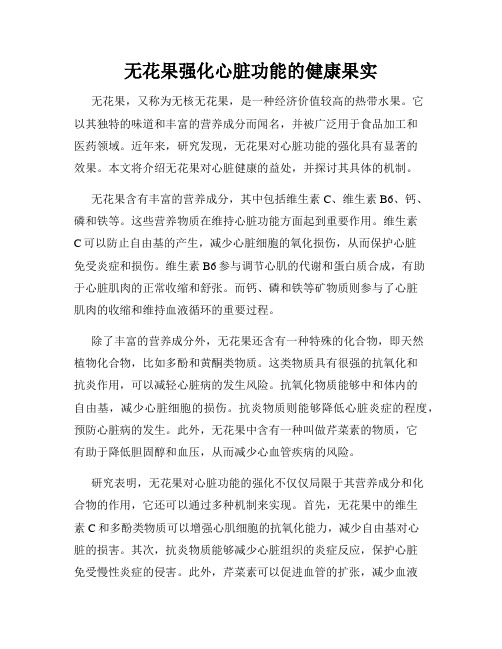 无花果强化心脏功能的健康果实

无花果，又称为无核无花果，是一种经济价值较高的热带水果。它以其独特的味道和丰富的营养成分而闻名，并被广泛用于食品加工和医药领域。近年来，研究发现，无花果对心脏功能的强化具有显著的效果。本文将介绍无花果对心脏健康的益处，并探讨其具体的机制。

无花果含有丰富的营养成分，其中包括维生素 C、维生素 B6、钙、磷和铁等。这些营养物质在维持心脏功能方面起到重要作用。维生素 C 可以防止自由基的产生，减少心脏细胞的氧化损伤，从而保护心脏免受炎症和损伤。维生素 B6 参与调节心肌的代谢和蛋白质合成，有助于心脏肌肉的正常收缩和舒张。而钙、磷和铁等矿物质则参与了心脏肌肉的收缩和维持血液循环的重要过程。

除了丰富的营养成分外，无花果还含有一种特殊的化合物，即天然植物化合物，比如多酚和黄酮类物质。这类物质具有很强的抗氧化和抗炎作用，可以减轻心脏病的发生风险。抗氧化物质能够中和体内的自由基，减少心脏细胞的损伤。抗炎物质则能够降低心脏炎症的程度，预防心脏病的发生。此外，无花果中含有一种叫做芹菜素的物质，它有助于降低胆固醇和血压，从而减少心血管疾病的风险。

研究表明，无花果对心脏功能的强化不仅仅局限于其营养成分和化合物的作用，它还可以通过多种机制来实现。首先，无花果中的维生素 C 和多酚类物质可以增强心肌细胞的抗氧化能力，减少自由基对心脏的损害。其次，抗炎物质能够减少心脏组织的炎症反应，保护心脏免受慢性炎症的侵害。此外，芹菜素可以促进血管的扩张，减少血液